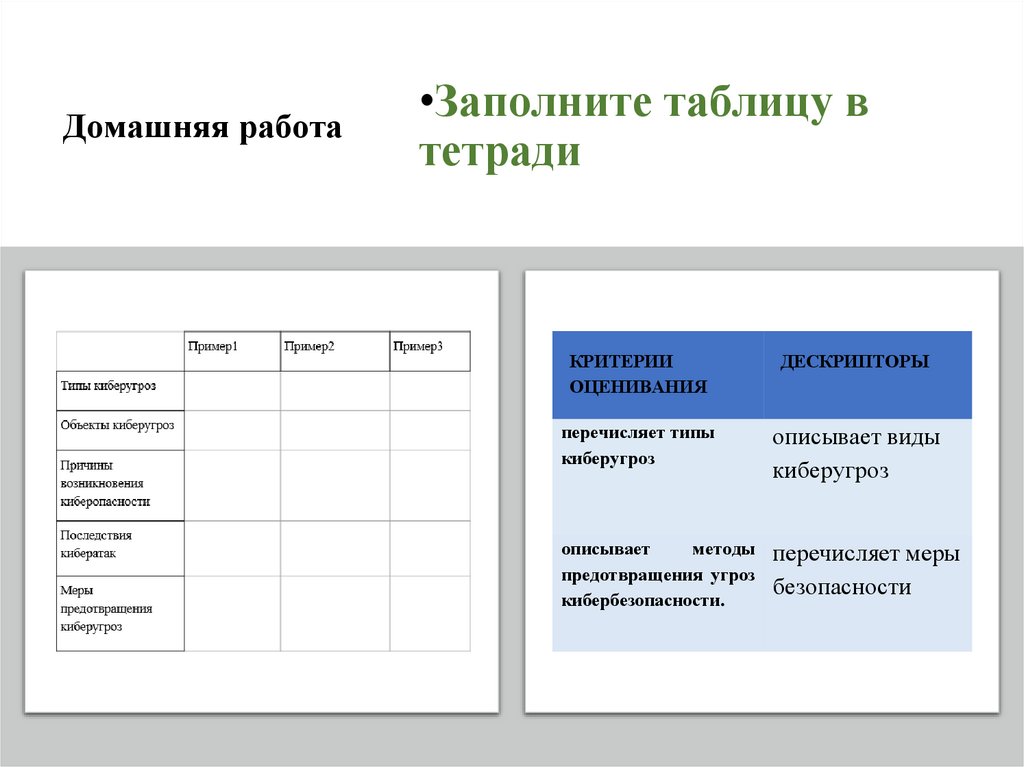 Домашняя работа

•Заполните таблицу в тетради

| | Пример1 | Пример2 | Пример3 |
|---|---|---|---|
| Типы киберугроз | | | |
| Объекты киберугроз | | | |
| Причины возникновения киберопасности | | | |
| Последствия кибератак | | | |
| Меры предотвращения киберугроз | | | |

| КРИТЕРИИ ОЦЕНИВАНИЯ | ДЕСКРИПТОРЫ |
|---|---|
| перечисляет типы киберугроз | описывает виды киберугроз |
| описывает методы предотвращения угроз кибербезопасности. | перечисляет меры безопасности |